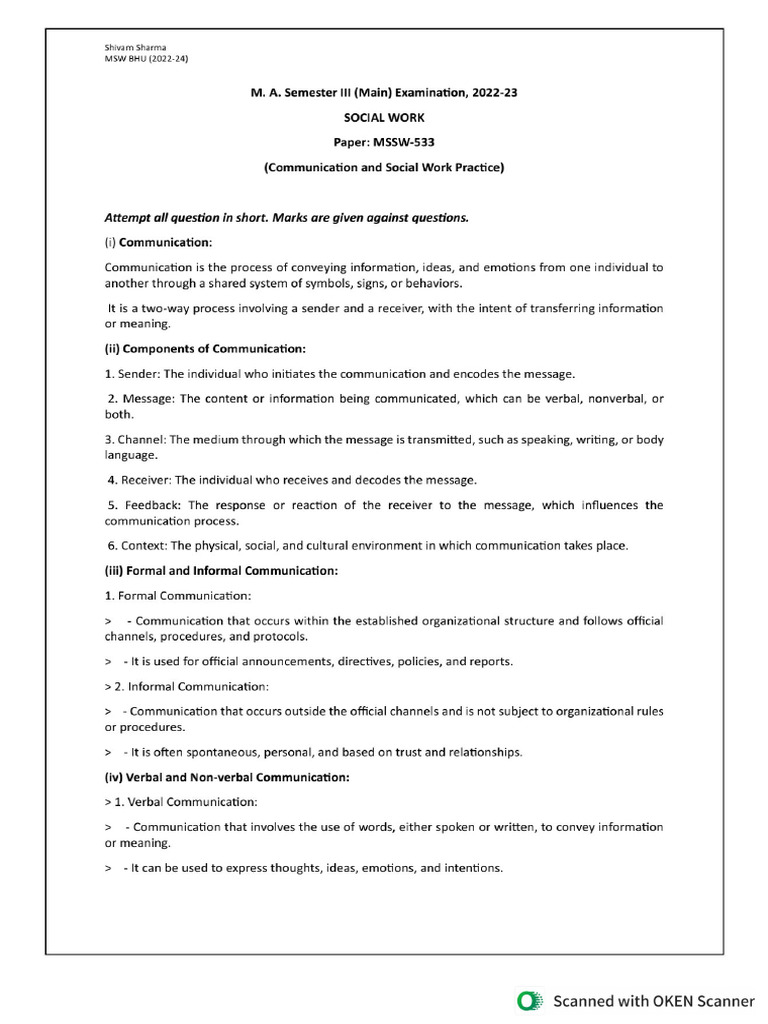 Shivam Sharma
MSW BHU (2022-24)

M. A. Semester III (Main) Examination, 2022-23

SOCIAL WORK

Paper: MSSW-533

(Communication and Social Work Practice)

Attempt all question in short. Marks are given against questions.

(i) Communication:

Communication is the process of conveying information, ideas, and emotions from one individual to another through a shared system of symbols, signs, or behaviors.

It is a two-way process involving a sender and a receiver, with the intent of transferring information or meaning.

(ii) Components of Communication:

1. Sender: The individual who initiates the communication and encodes the message.

2. Message: The content or information being communicated, which can be verbal, nonverbal, or both.

3. Channel: The medium through which the message is transmitted, such as speaking, writing, or body language.

4. Receiver: The individual who receives and decodes the message.

5. Feedback: The response or reaction of the receiver to the message, which influences the communication process.

6. Context: The physical, social, and cultural environment in which communication takes place.

(iii) Formal and Informal Communication:

1. Formal Communication:

> - Communication that occurs within the established organizational structure and follows official channels, procedures, and protocols.

> - It is used for official announcements, directives, policies, and reports.

> 2. Informal Communication:

> - Communication that occurs outside the official channels and is not subject to organizational rules or procedures.

> - It is often spontaneous, personal, and based on trust and relationships.

(iv) Verbal and Non-verbal Communication:

> 1. Verbal Communication:

> - Communication that involves the use of words, either spoken or written, to convey information or meaning.

> - It can be used to express thoughts, ideas, emotions, and intentions.

Scanned with OKEN Scanner